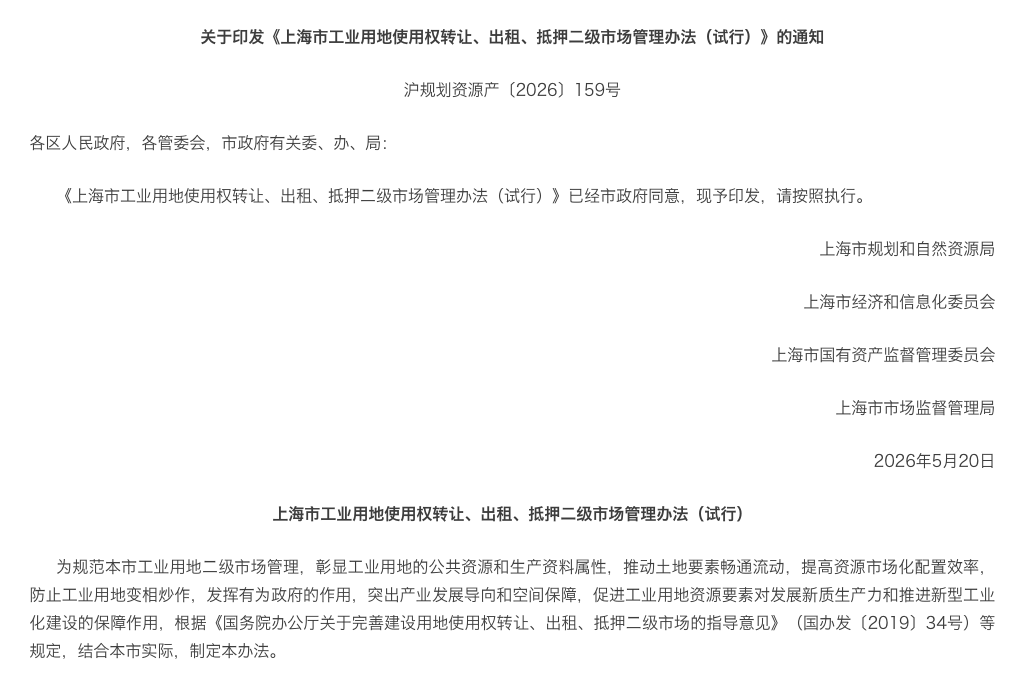 关于印发《上海市工业用地使用权转让、出租、抵押二级市场管理办法（试行）》的通知

沪规划资源产〔2026〕159号

各区人民政府，各管委会，市政府有关委、办、局：

《上海市工业用地使用权转让、出租、抵押二级市场管理办法（试行）》已经市政府同意，现予印发，请按照执行。

上海市规划和自然资源局

上海市经济和信息化委员会

上海市国有资产监督管理委员会

上海市市场监督管理局

2026年5月20日

上海市工业用地使用权转让、出租、抵押二级市场管理办法（试行）

为规范本市工业用地二级市场管理，彰显工业用地的公共资源和生产资料属性，推动土地要素畅通流动，提高资源市场化配置效率，防止工业用地变相炒作，发挥有为政府的作用，突出产业发展导向和空间保障，促进工业用地资源要素对发展新质生产力和推进新型工业化建设的保障作用，根据《国务院办公厅关于完善建设用地使用权转让、出租、抵押二级市场的指导意见》（国办发〔2019〕34号）等规定，结合本市实际，制定本办法。